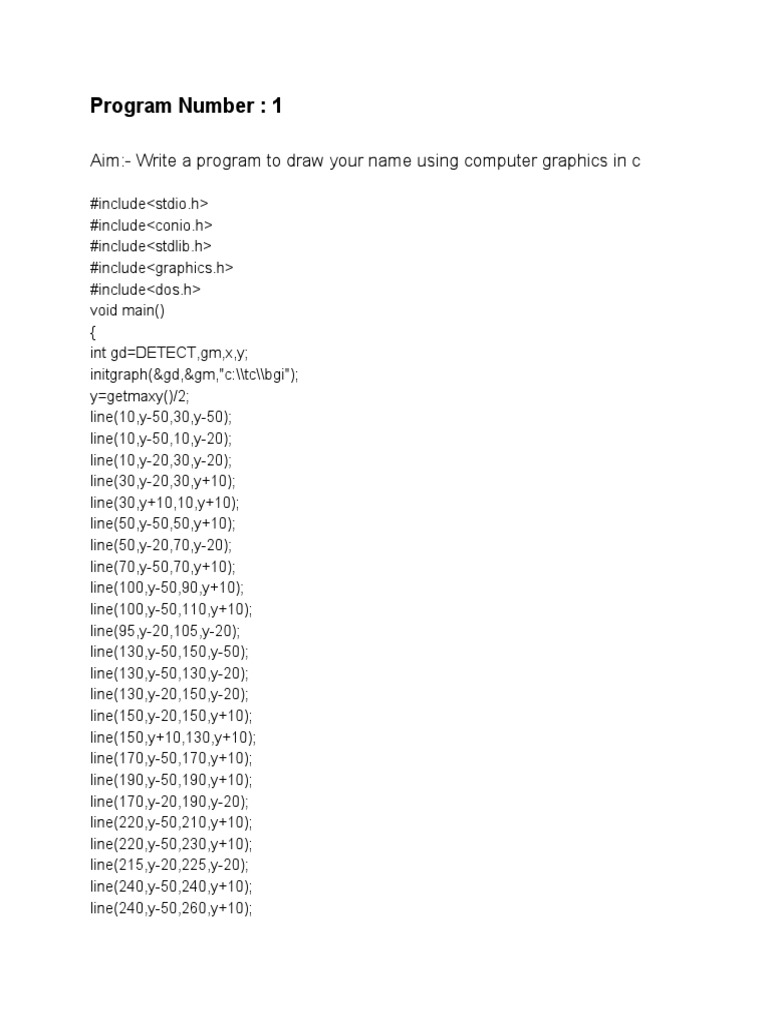 Program Number : 1

Aim:- Write a program to draw your name using computer graphics in c

#include<stdio.h>
#include<conio.h>
#include<stdlib.h>
#include<graphics.h>
#include<dos.h>
void main()
{
int gd=DETECT,gm,x,y;
initgraph(&gd,&gm,"c:\\tc\\bgi");
y=getmaxy()/2;
line(10,y-50,30,y-50);
line(10,y-50,10,y-20);
line(10,y-20,30,y-20);
line(30,y-20,30,y+10);
line(30,y+10,10,y+10);
line(50,y-50,50,y+10);
line(50,y-20,70,y-20);
line(70,y-50,70,y+10);
line(100,y-50,90,y+10);
line(100,y-50,110,y+10);
line(95,y-20,105,y-20);
line(130,y-50,150,y-50);
line(130,y-50,130,y-20);
line(130,y-20,150,y-20);
line(150,y-20,150,y+10);
line(150,y+10,130,y+10);
line(170,y-50,170,y+10);
line(190,y-50,190,y+10);
line(170,y-20,190,y-20);
line(220,y-50,210,y+10);
line(220,y-50,230,y+10);
line(215,y-20,225,y-20);
line(240,y-50,240,y+10);
line(240,y-50,260,y+10);